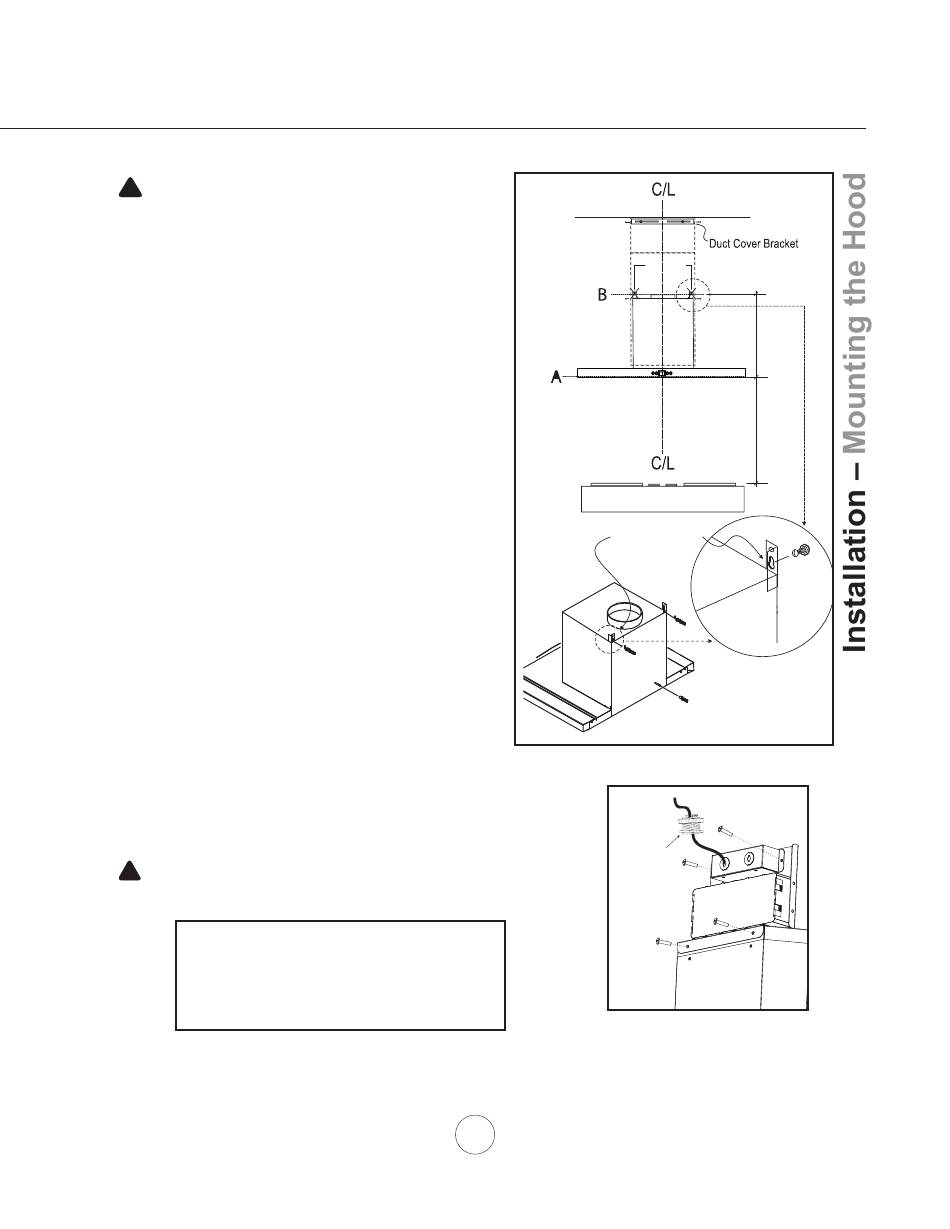 C/L

Duct Cover Bracket

B

A

C/L

Installation – Mounting the Hood